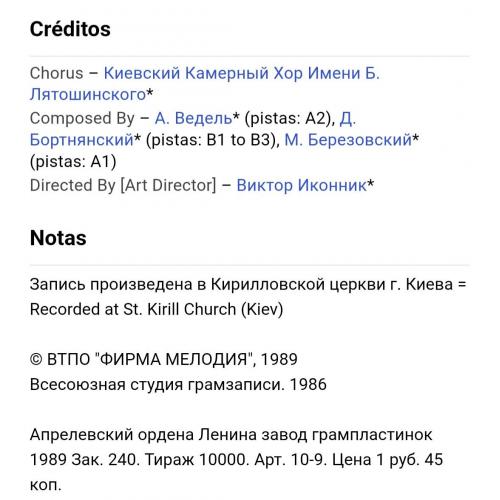 Créditos

Chorus – Киевский Камерный Хор Имени Б. Лятошинского*
Composed By – А. Ведель* (pistas: A2), Д. Бортнянский* (pistas: B1 to B3), М. Березовский* (pistas: A1)
Directed By [Art Director] – Виктор Иконник*

Notas

Запись произведена в Кирилловской церкви г. Киева = Recorded at St. Kirill Church (Kiev)

© ВТПО "ФИРМА МЕЛОДИЯ", 1989
Всесоюзная студия грамзаписи. 1986

Апрелевский ордена Ленина завод грампластинок 1989 Зак. 240. Тираж 10000. Арт. 10-9. Цена 1 руб. 45 коп.